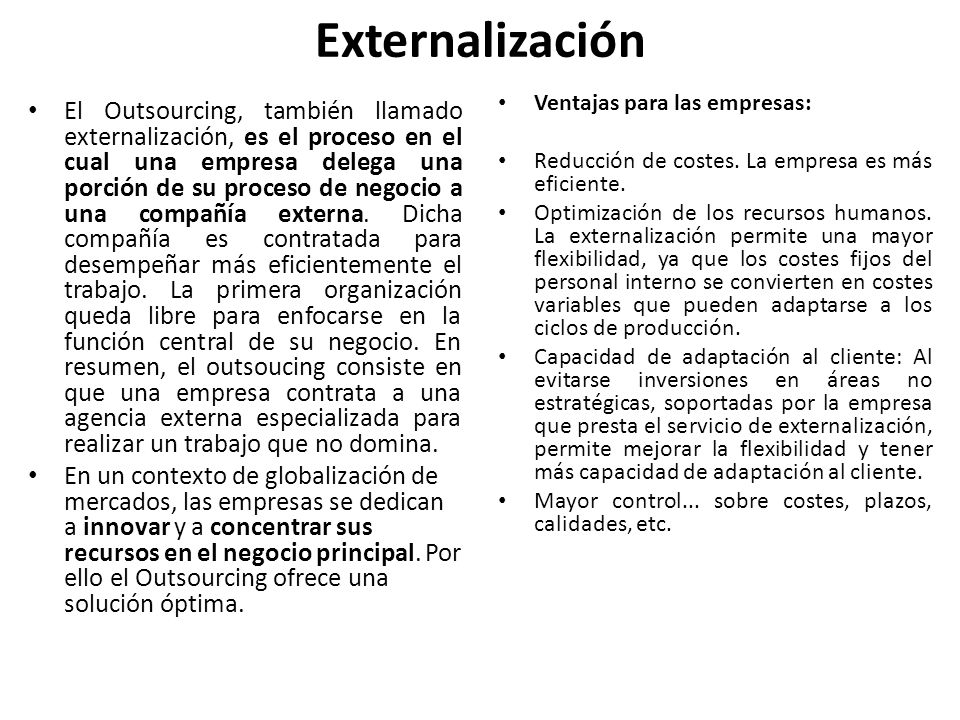 Externalización

• El Outsourcing, también llamado externalización, es el proceso en el cual una empresa delega una porción de su proceso de negocio a una compañía externa. Dicha compañía es contratada para desempeñar más eficientemente el trabajo. La primera organización queda libre para enfocarse en la función central de su negocio. En resumen, el outsoucing consiste en que una empresa contrata a una agencia externa especializada para realizar un trabajo que no domina.

• En un contexto de globalización de mercados, las empresas se dedican a innovar y a concentrar sus recursos en el negocio principal. Por ello el Outsourcing ofrece una solución óptima.

• Ventajas para las empresas:

• Reducción de costes. La empresa es más eficiente.

• Optimización de los recursos humanos. La externalización permite una mayor flexibilidad, ya que los costes fijos del personal interno se convierten en costes variables que pueden adaptarse a los ciclos de producción.

• Capacidad de adaptación al cliente: Al evitarse inversiones en áreas no estratégicas, soportadas por la empresa que presta el servicio de externalización, permite mejorar la flexibilidad y tener más capacidad de adaptación al cliente.

• Mayor control... sobre costes, plazos, calidades, etc.